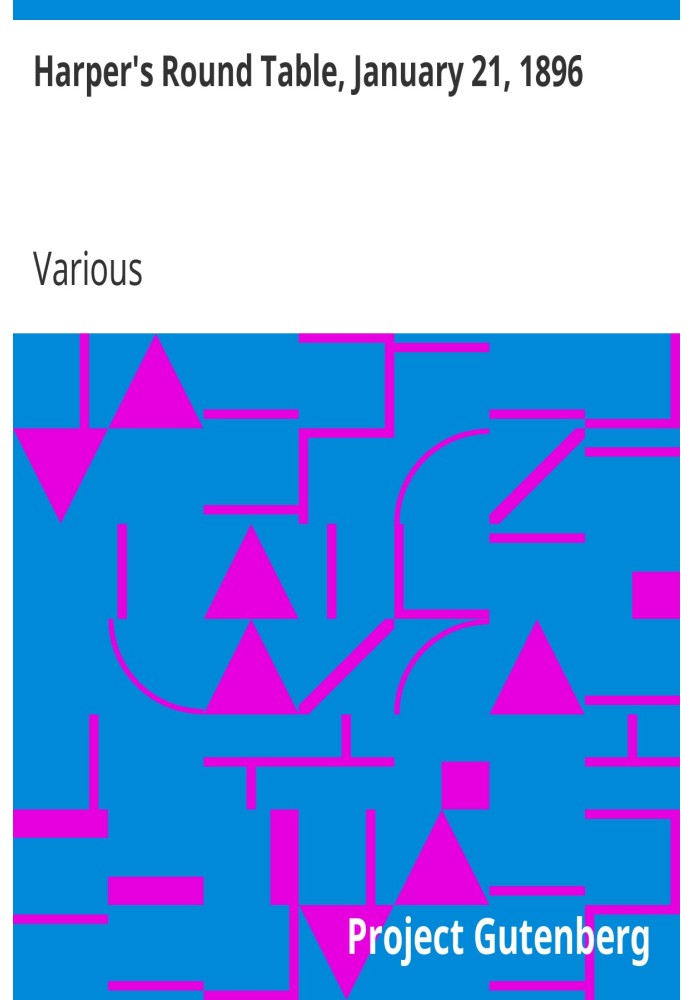 Harper's Round Table, January 21, 1896

Various

Project Gutenberg